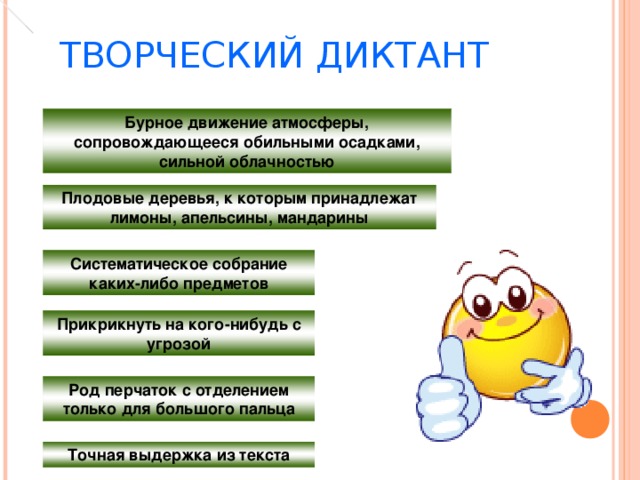 ТВОРЧЕСКИЙ ДИКТАНТ

Бурное движение атмосферы, сопровождающееся обильными осадками, сильной облачностью

Плодовые деревья, к которым принадлежат лимоны, апельсины, мандарины

Систематическое собрание каких-либо предметов

Прикрикнуть на кого-нибудь с угрозой

Род перчаток с отделением только для большого пальца

Точная выдержка из текста